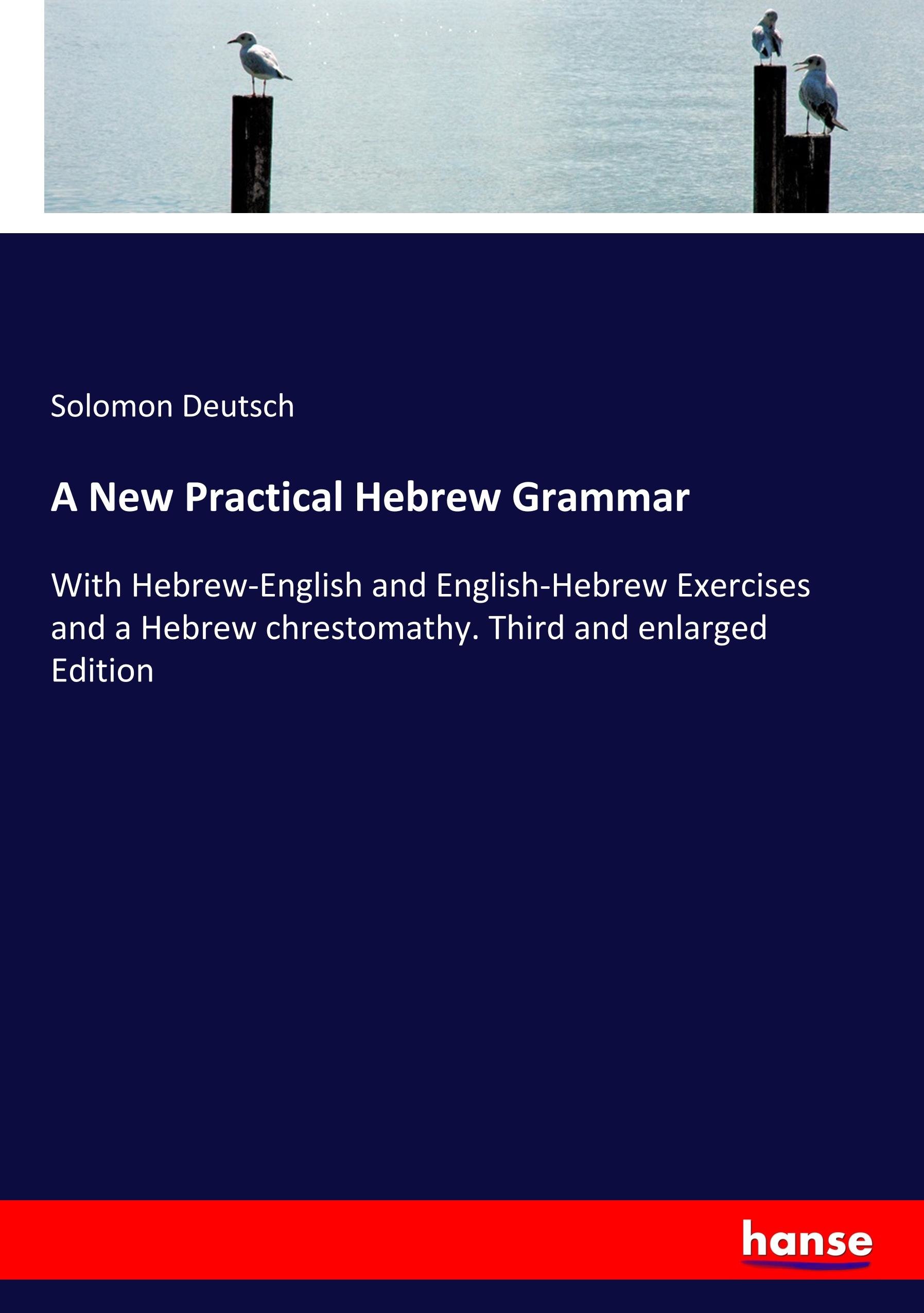 Solomon Deutsch

A New Practical Hebrew Grammar

With Hebrew-English and English-Hebrew Exercises and a Hebrew chrestomathy. Third and enlarged Edition

hanse